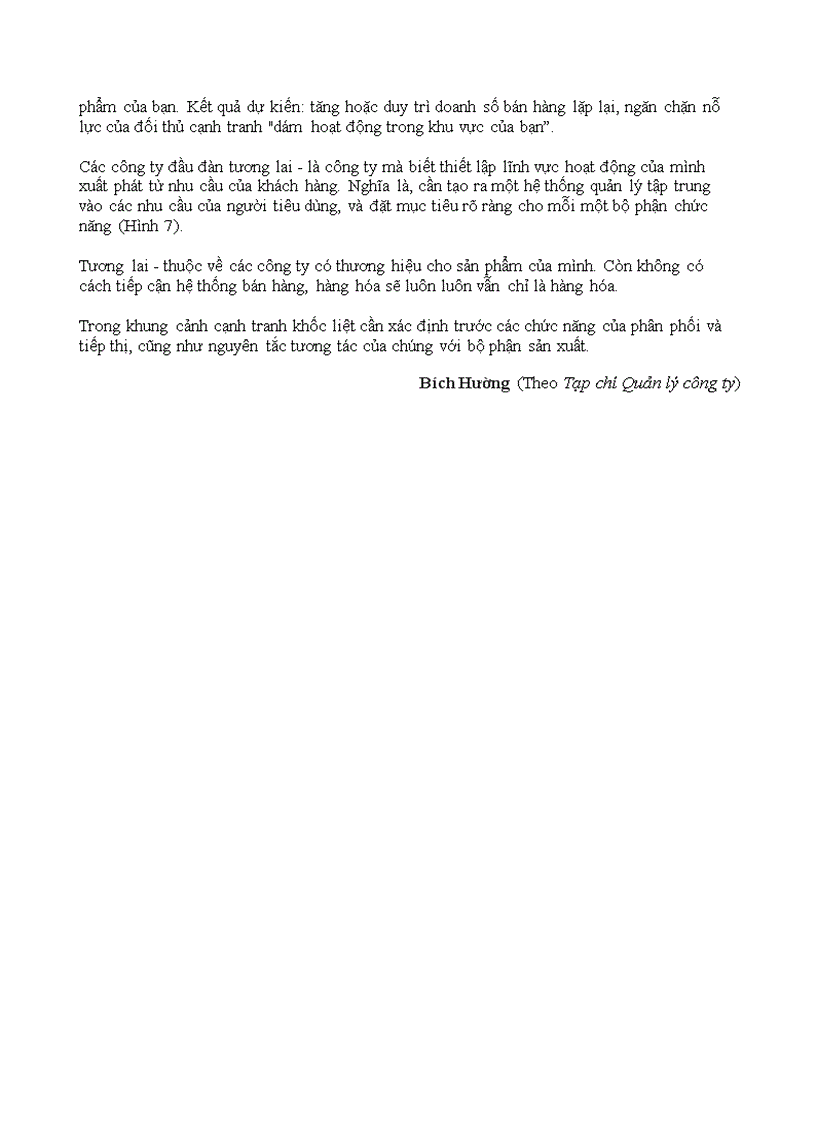 phẩm của bạn. Kết quả dự kiến: tăng hoặc duy trì doanh số bán hàng lặp lại, ngăn chặn nỗ lực của đối thủ cạnh tranh "dám hoạt động trong khu vực của bạn".

Các công ty đầu đàn tương lai - là công ty mà biết thiết lập lĩnh vực hoạt động của mình xuất phát từ nhu cầu của khách hàng. Nghĩa là, cần tạo ra một hệ thống quản lý tập trung vào các nhu cầu của người tiêu dùng, và đặt mục tiêu rõ ràng cho mỗi một bộ phận chức năng (Hình 7).

Tương lai - thuộc về các công ty có thương hiệu cho sản phẩm của mình. Còn không có cách tiếp cận hệ thống bán hàng, hàng hóa sẽ luôn luôn vẫn chỉ là hàng hóa.

Trong khung cảnh cạnh tranh khốc liệt cần xác định trước các chức năng của phân phối và tiếp thị, cũng như nguyên tắc tương tác của chúng với bộ phận sản xuất.

Bích Hường (Theo Tạp chí Quản lý công ty)